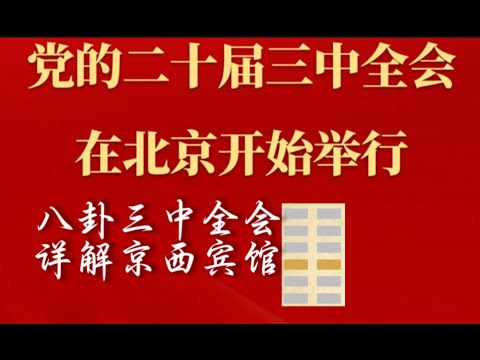 党的二十届三中全会

在北京开始举行

八卦三中全会
详解京西宾馆